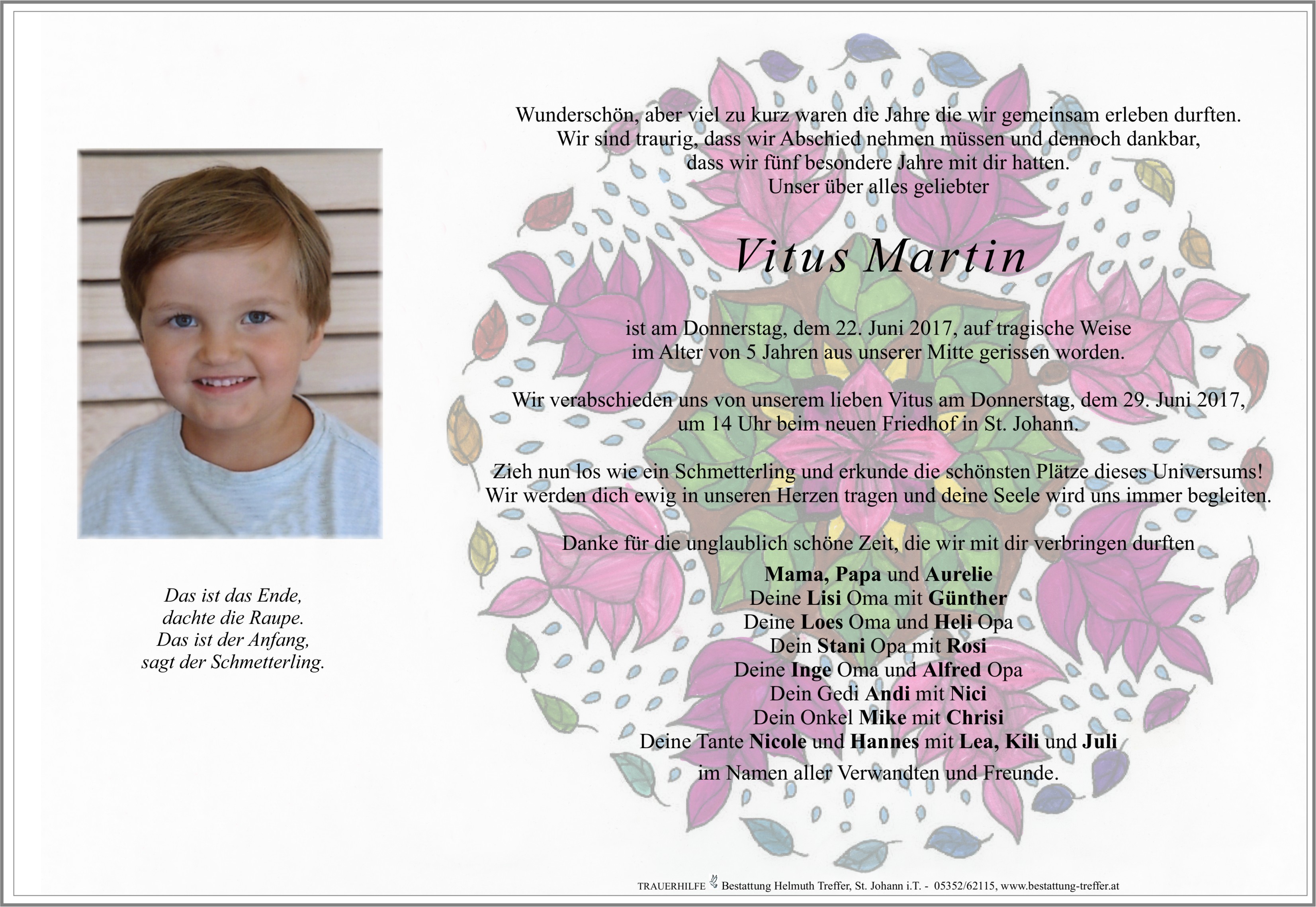 Das ist das Ende,
dachte die Raupe.
Das ist der Anfang,
sagt der Schmetterling.

Wunderschön, aber viel zu kurz waren die Jahre die wir gemeinsam erleben durften.
Wir sind traurig, dass wir Abschied nehmen müssen und dennoch dankbar,
dass wir fünf besondere Jahre mit dir hatten.
Unser über alles geliebter

Vitus Martin

ist am Donnerstag, dem 22. Juni 2017, auf tragische Weise
im Alter von 5 Jahren aus unserer Mitte gerissen worden.

Wir verabschieden uns von unserem lieben Vitus am Donnerstag, dem 29. Juni 2017,
um 14 Uhr beim neuen Friedhof in St. Johann.

Zieh nun los wie ein Schmetterling und erkunde die schönsten Plätze dieses Universums!
Wir werden dich ewig in unseren Herzen tragen und deine Seele wird uns immer begleiten.

Danke für die unglaublich schöne Zeit, die wir mit dir verbringen durften
Mama, Papa und Aurelie
Deine Lisi Oma mit Günther
Deine Loes Oma und Heli Opa
Dein Stani Opa mit Rosi
Deine Inge Oma und Alfred Opa
Dein Gedi Andi mit Nici
Dein Onkel Mike mit Chrisi
Deine Tante Nicole und Hannes mit Lea, Kili und Juli
im Namen aller Verwandten und Freunde.

TRAUERHILFE Bestattung Helmuth Treffer, St. Johann i.T. - 05352/62115, www.bestattung-treffer.at